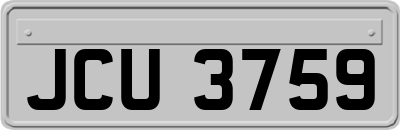 JCU 3759